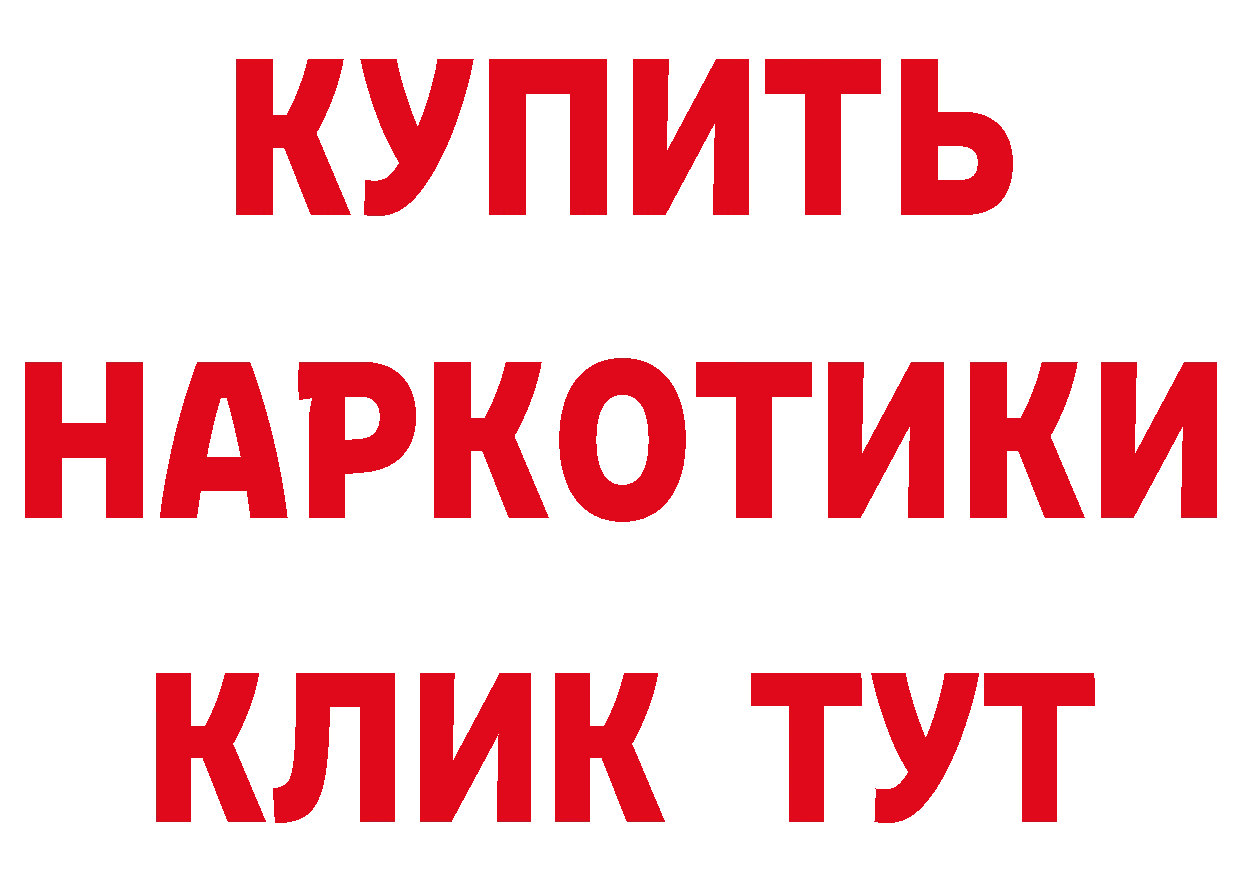 КУПИТЬ

НАРКОТИКИ

КЛИК ТУТ